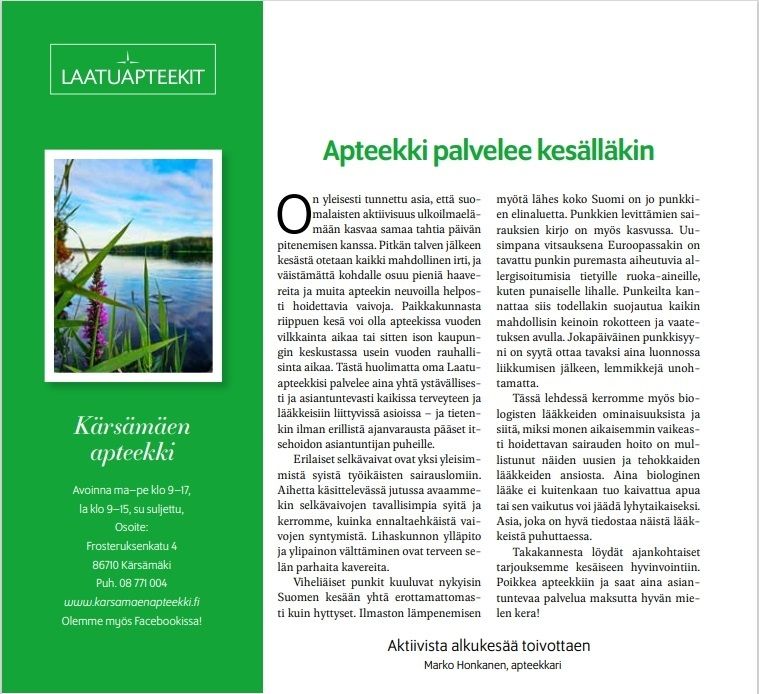 LAATUAPTEEKIT

Kärsämäen apteekki

Avoinna ma–pe klo 9–17, la klo 9–15, su suljettu,
Osoite:
Frosteruksenkatu 4
86710 Kärsämäki
Puh. 08 771 004
www.karsamaenapteekki.fi
Olemme myös Facebookissa!

Apteekki palvelee kesälläkin

On yleisesti tunnettu asia, että suomalaisten aktiivisuus ulkoilmaelämään kasvaa samaa tahtia päivän pitenemisen kanssa. Pitkän talven jälkeen kesästä otetaan kaikki mahdollinen irti, ja väistämättä kohdalle osuu pieniä haavereita ja muita apteekin neuvoilla helposti hoidettavia vaivoja. Paikkakunnasta riippuen kesä voi olla apteekissa vuoden vilkkainta aikaa tai sitten ison kaupungin keskustassa usein vuoden rauhallisinta aikaa. Tästä huolimatta oma Laatuapteekkisi palvelee aina yhtä ystävällisesti ja asiantuntevasti kaikissa terveyteen ja lääkkeisiin liittyvissä asioissa – ja tietenkin ilman erillistä ajanvarausta pääset itsehoidon asiantuntijan puheille.

Erilaiset selkävaivat ovat yksi yleisimmistä syistä työikäisten sairauslomiin. Aihetta käsittelevässä jutussa avaammekin selkävaivojen tavallisimpia syitä ja kerromme, kuinka ennaltaehkäistä vaivojen syntymistä. Lihaskunnon ylläpito ja ylipainon välttäminen ovat terveen selän parhaita kavereita.

Viheliäiset punkit kuuluvat nykyisin Suomen kesään yhtä erottamattomasti kuin hyttyset. Ilmaston lämpenemisen myötä lähes koko Suomi on jo punkkien elinaluetta. Punkkien levittämien sairauksien kirjo on myös kasvussa. Uusimpana vitsauksena Euroopassakin on tavattu punkin puremasta aiheutuvia allergisoitumisia tietyille ruoka-aineille, kuten punaiselle lihalle. Punkeilta kannattaa siis todellakin suojautua kaikin mahdollisin keinoin rokotteen ja vaatetuksen avulla. Jokapäiväinen punkkisyyni on syytä ottaa tavaksi aina luonnossa liikkumisen jälkeen, lemmikkejä unohtamatta.

Tässä lehdessä kerromme myös biologisten lääkkeiden ominaisuuksista ja siitä, miksi monen aikaisemmin vaikeasti hoidettavan sairauden hoito on mullistunut näiden uusien ja tehokkaiden lääkkeiden ansiosta. Aina biologinen lääke ei kuitenkaan tuo kaivattua apua tai sen vaikutus voi jäädä lyhytaikaiseksi. Asia, joka on hyvä tiedostaa näistä lääkkeistä puhuttaessa.

Takakannesta löydät ajankohtaiset tarjouksemme kesäiseen hyvinvointiin. Poikkea apteekkiin ja saat aina asiantuntevaa palvelua maksutta hyvän mielen kera!

Aktiivista alkukesää toivottaen
Marko Honkanen, apteekkari